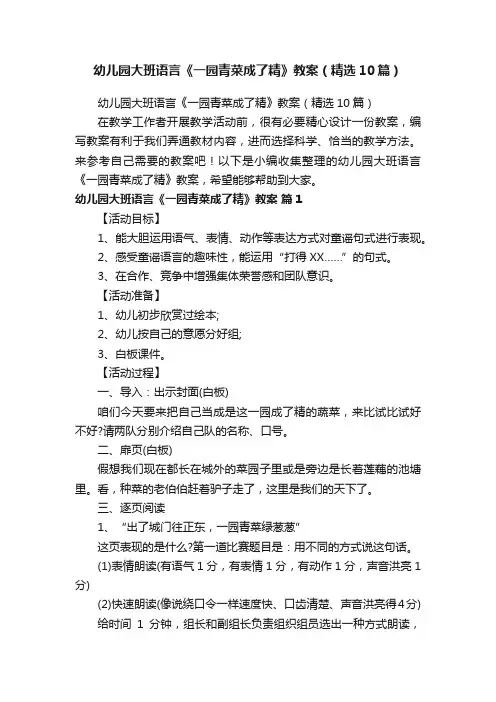 幼儿园大班语言《一园青菜成了精》教案（精选10篇）

幼儿园大班语言《一园青菜成了精》教案（精选10篇）

在教学工作者开展教学活动前，很有必要精心设计一份教案，编写教案有利于我们弄通教材内容，进而选择科学、恰当的教学方法。来参考自己需要的教案吧！以下是小编收集整理的幼儿园大班语言《一园青菜成了精》教案，希望能够帮助到大家。

幼儿园大班语言《一园青菜成了精》教案 篇1

【活动目标】

1、能大胆运用语气、表情、动作等表达方式对童谣句式进行表现。

2、感受童谣语言的趣味性，能运用“打得XX……”的句式。

3、在合作、竞争中增强集体荣誉感和团队意识。

【活动准备】

1、幼儿初步欣赏过绘本;

2、幼儿按自己的意愿分好组;

3、白板课件。

【活动过程】

一、导入：出示封面(白板)

咱们今天要来把自己当成是这一园成了精的蔬菜，来比试比试好不好?请两队分别介绍自己队的名称、口号。

二、扉页(白板)

假想我们现在都长在城外的菜园子里或是旁边是长着莲藕的池塘里。看，种菜的老伯伯赶着驴子走了，这里是我们的天下了。

三、逐页阅读

1、“出了城门往正东，一园青菜绿葱葱”

这页表现的是什么?第一道比赛题目是：用不同的方式说这句话。

(1)表情朗读(有语气1分，有表情1分，有动作1分，声音洪亮1分)

(2)快速朗读(像说绕口令一样速度快、口齿清楚、声音洪亮得4分)

给时间 1 分钟，组长和副组长负责组织组员选出一种方式朗读，